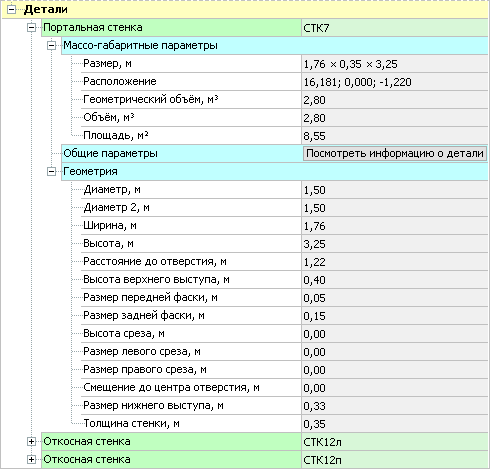 Детали

| Портальная стенка | СТК7 |
|---|---|
| Массо-габаритные параметры | |
| Размер, м | 1,76 × 0,35 × 3,25 |
| Расположение | 16,181; 0,000; -1,220 |
| Геометрический объём, м³ | 2,80 |
| Объём, м³ | 2,80 |
| Площадь, м² | 8,55 |
| Общие параметры | Посмотреть информацию о детали |
| Геометрия | |
| Диаметр, м | 1,50 |
| Диаметр 2, м | 1,50 |
| Ширина, м | 1,76 |
| Высота, м | 3,25 |
| Расстояние до отверстия, м | 1,22 |
| Высота верхнего выступа, м | 0,40 |
| Размер передней фаски, м | 0,05 |
| Размер задней фаски, м | 0,15 |
| Высота среза, м | 0,00 |
| Размер левого среза, м | 0,00 |
| Размер правого среза, м | 0,00 |
| Смещение до центра отверстия, м | 0,00 |
| Размер нижнего выступа, м | 0,33 |
| Толщина стенки, м | 0,35 |
| Откосная стенка | СТК12л |
| Откосная стенка | СТК12п |